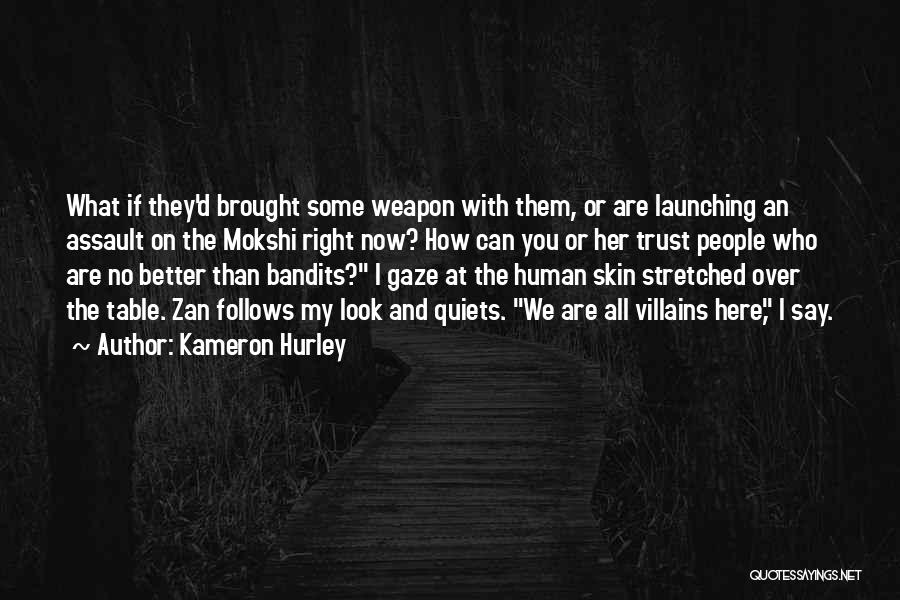 What if they'd brought some weapon with them, or are launching an assault on the Mokshi right now? How can you or her trust people who are no better than bandits?" I gaze at the human skin stretched over the table. Zan follows my look and quiets. "We are all villains here," I say.
~ Author: Kameron Hurley

QUOTESSAYINGS.NET